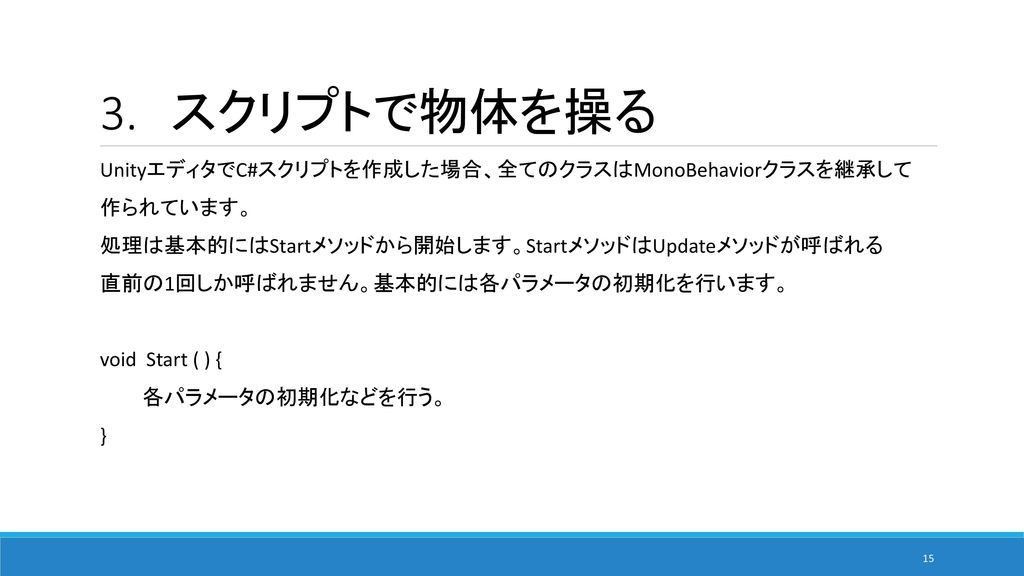 3. スクリプトで物体を操る

UnityエディタでC#スクリプトを作成した場合、全てのクラスはMonoBehaviorクラスを継承して作られています。

処理は基本的にはStartメソッドから開始します。StartメソッドはUpdateメソッドが呼ばれる直前の1回しか呼ばれません。基本的には各パラメータの初期化を行います。

void Start ( ) {
各パラメータの初期化などを行う。
}

15